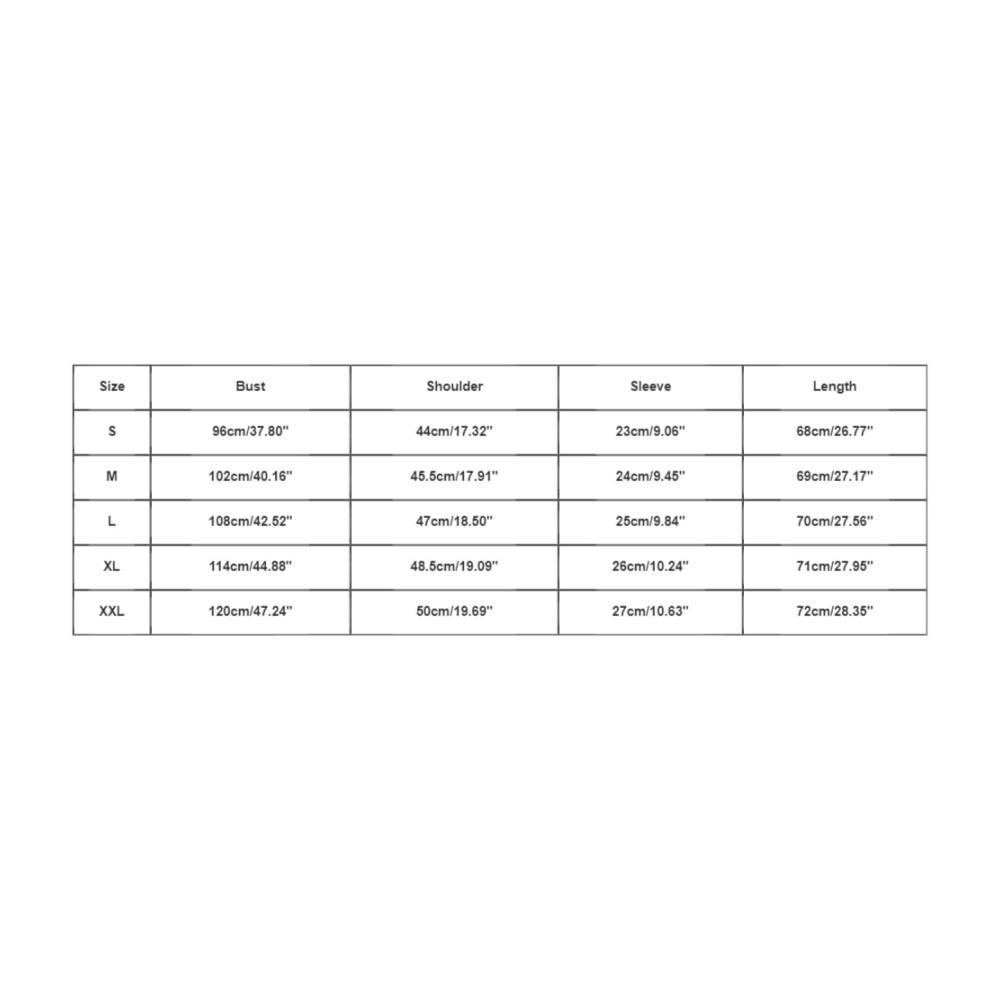 | Size | Bust | Shoulder | Sleeve | Length |
|---|---|---|---|---|
| S | 96cm/37.80'' | 44cm/17.32'' | 23cm/9.06'' | 68cm/26.77'' |
| M | 102cm/40.16'' | 45.5cm/17.91'' | 24cm/9.45'' | 69cm/27.17'' |
| L | 108cm/42.52'' | 47cm/18.50'' | 25cm/9.84'' | 70cm/27.56'' |
| XL | 114cm/44.88'' | 48.5cm/19.09'' | 26cm/10.24'' | 71cm/27.95'' |
| XXL | 120cm/47.24'' | 50cm/19.69'' | 27cm/10.63'' | 72cm/28.35'' |